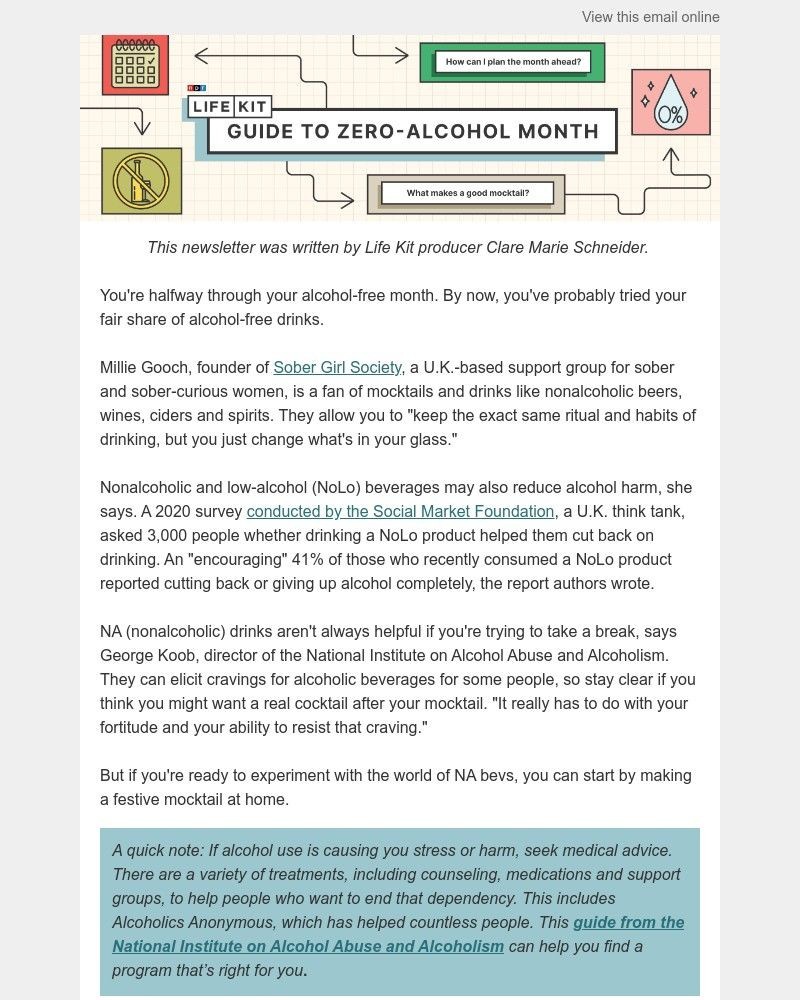 View this email online

How can I plan the month ahead?

npr

LIFE KIT

GUIDE TO ZERO-ALCOHOL MONTH

0%

What makes a good mocktail?

This newsletter was written by Life Kit producer Clare Marie Schneider.

You're halfway through your alcohol-free month. By now, you've probably tried your fair share of alcohol-free drinks.

Millie Gooch, founder of Sober Girl Society, a U.K.-based support group for sober and sober-curious women, is a fan of mocktails and drinks like nonalcoholic beers, wines, ciders and spirits. They allow you to "keep the exact same ritual and habits of drinking, but you just change what's in your glass."

Nonalcoholic and low-alcohol (NoLo) beverages may also reduce alcohol harm, she says. A 2020 survey conducted by the Social Market Foundation, a U.K. think tank, asked 3,000 people whether drinking a NoLo product helped them cut back on drinking. An "encouraging" 41% of those who recently consumed a NoLo product reported cutting back or giving up alcohol completely, the report authors wrote.

NA (nonalcoholic) drinks aren't always helpful if you're trying to take a break, says George Koob, director of the National Institute on Alcohol Abuse and Alcoholism. They can elicit cravings for alcoholic beverages for some people, so stay clear if you think you might want a real cocktail after your mocktail. "It really has to do with your fortitude and your ability to resist that craving."

But if you're ready to experiment with the world of NA bevs, you can start by making a festive mocktail at home.

A quick note: If alcohol use is causing you stress or harm, seek medical advice. There are a variety of treatments, including counseling, medications and support groups, to help people who want to end that dependency. This includes Alcoholics Anonymous, which has helped countless people. This guide from the National Institute on Alcohol Abuse and Alcoholism can help you find a program that's right for you.